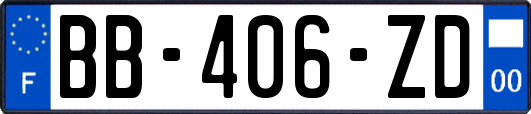 F
BB-406-ZD
00